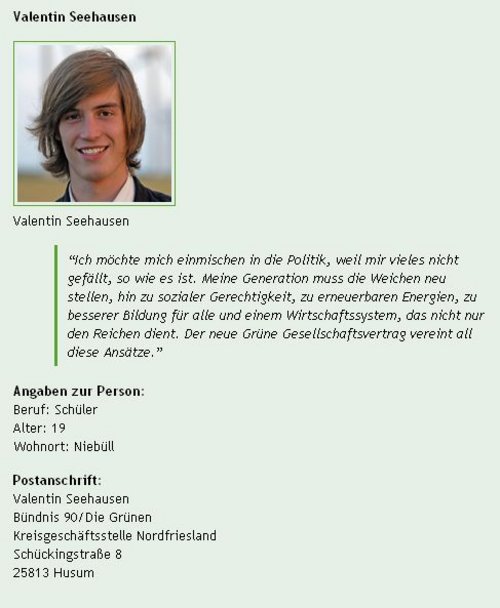 Valentin Seehausen

Valentin Seehausen

“Ich möchte mich einmischen in die Politik, weil mir vieles nicht gefällt, so wie es ist. Meine Generation muss die Weichen neu stellen, hin zu sozialer Gerechtigkeit, zu erneuerbaren Energien, zu besserer Bildung für alle und einem Wirtschaftssystem, das nicht nur den Reichen dient. Der neue Grüne Gesellschaftsvertrag vereint all diese Ansätze.”

Angaben zur Person:
Beruf: Schüler
Alter: 19
Wohnort: Niebüll

Postanschrift:
Valentin Seehausen
Bündnis 90/Die Grünen
Kreisgeschäftsstelle Nordfriesland
Schückingstraße 8
25813 Husum